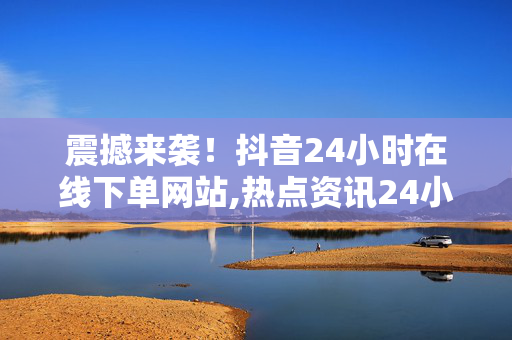 震撼来袭！抖音24小时在线下单网站,热点资讯24小